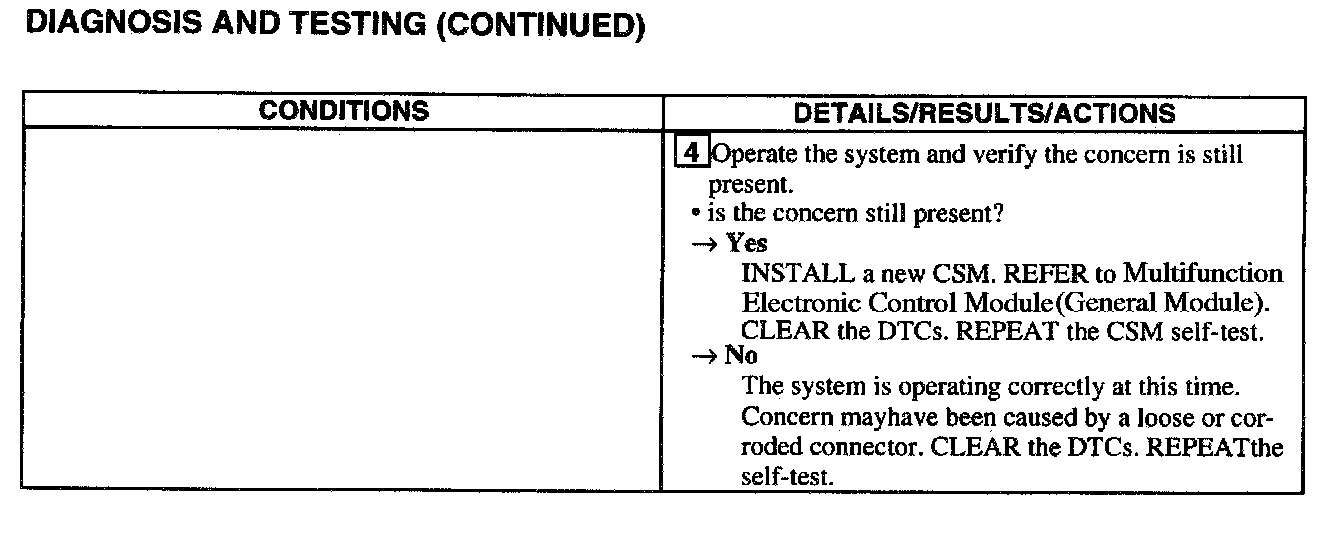 DIAGNOSIS AND TESTING (CONTINUED)

| CONDITIONS | DETAILS/RESULTS/ACTIONS |
|---|---|
|  | 4 Operate the system and verify the concern is still present. • is the concern still present? → Yes INSTALL a new CSM. REFER to Multifunction Electronic Control Module(General Module). CLEAR the DTCs. REPEAT the CSM self-test. → No The system is operating correctly at this time. Concern mayhave been caused by a loose or corroded connector. CLEAR the DTCs. REPEATthe self-test. |